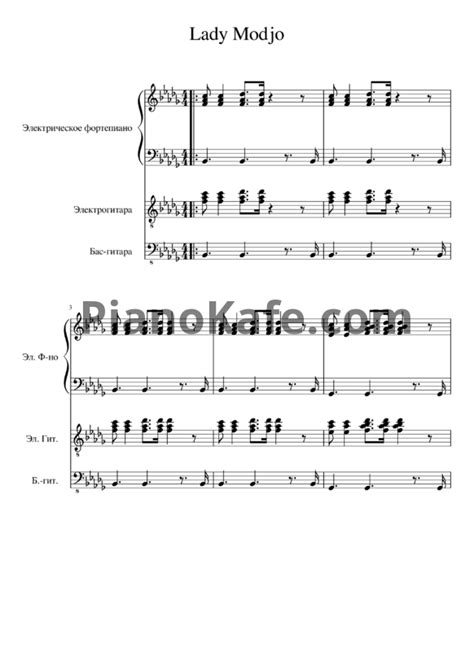 Lady Modjo

Электрическое фортепиано

Электрогитара

Бас-гитара

3

Эл. Ф-но

Эл. Гит.

Б.-гит.

PianoKafe.com